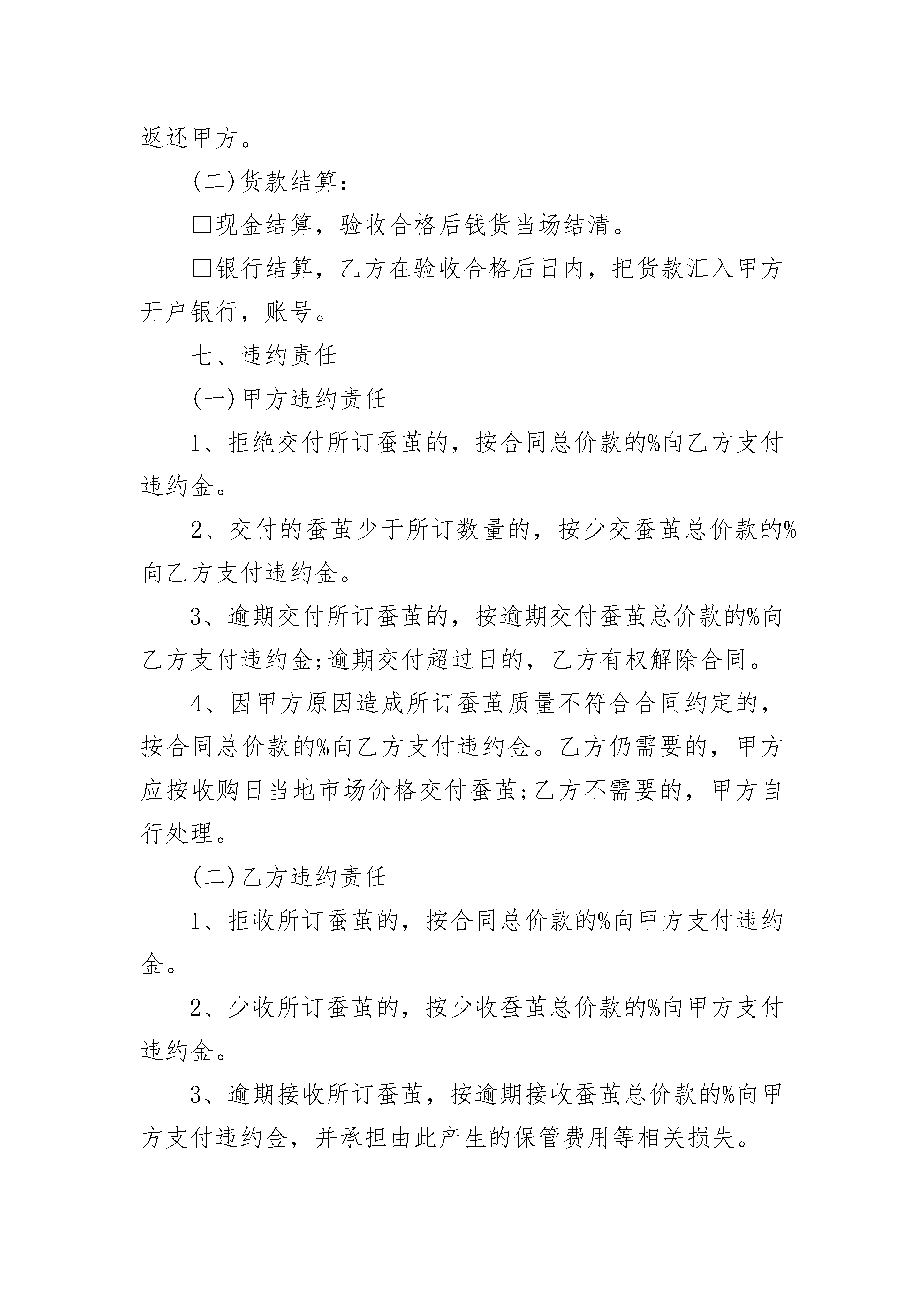 返还甲方。

(二)货款结算:

□现金结算，验收合格后钱货当场结清。

□银行结算，乙方在验收合格后日内，把货款汇入甲方开户银行，账号。

七、违约责任

(一)甲方违约责任

1、拒绝交付所订蚕茧的，按合同总价款的%向乙方支付违约金。

2、交付的蚕茧少于所订数量的，按少交蚕茧总价款的%向乙方支付违约金。

3、逾期交付所订蚕茧的，按逾期交付蚕茧总价款的%向乙方支付违约金;逾期交付超过日的，乙方有权解除合同。

4、因甲方原因造成所订蚕茧质量不符合合同约定的，按合同总价款的%向乙方支付违约金。乙方仍需要的，甲方应按收购日当地市场价格交付蚕茧;乙方不需要的，甲方自行处理。

(二)乙方违约责任

1、拒收所订蚕茧的，按合同总价款的%向甲方支付违约金。

2、少收所订蚕茧的，按少收蚕茧总价款的%向甲方支付违约金。

3、逾期接收所订蚕茧，按逾期接收蚕茧总价款的%向甲方支付违约金，并承担由此产生的保管费用等相关损失。